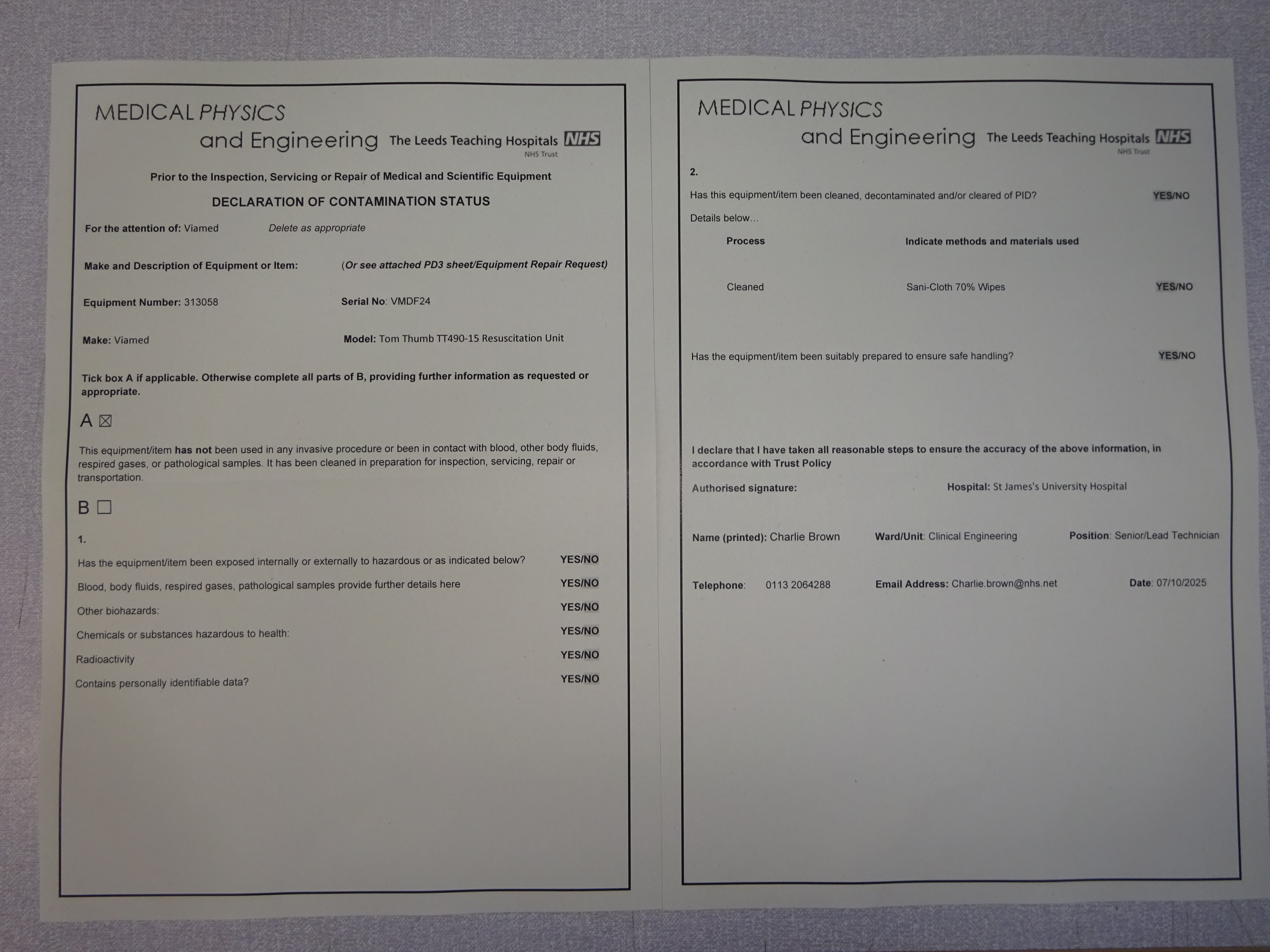 MEDICAL PHYSICS
and Engineering The Leeds Teaching Hospitals NHS
NHS Trust

Prior to the Inspection, Servicing or Repair of Medical and Scientific Equipment

DECLARATION OF CONTAMINATION STATUS

For the attention of: Viamed Delete as appropriate

Make and Description of Equipment or Item: (Or see attached PD3 sheet/Equipment Repair Request)

Equipment Number: 313058 Serial No: VMDF24

Make: Viamed Model: Tom Thumb TT490-15 Resuscitation Unit

Tick box A if applicable. Otherwise complete all parts of B, providing further information as requested or appropriate.

A ☑

This equipment/item has not been used in any invasive procedure or been in contact with blood, other body fluids, respired gases, or pathological samples. It has been cleaned in preparation for inspection, servicing, repair or transportation.

B ☐

1.

Has the equipment/item been exposed internally or externally to hazardous or as indicated below? YES/NO

Blood, body fluids, respired gases, pathological samples provide further details here YES/NO

Other biohazards: YES/NO

Chemicals or substances hazardous to health: YES/NO

Radioactivity YES/NO

Contains personally identifiable data? YES/NO

MEDICAL PHYSICS
and Engineering The Leeds Teaching Hospitals NHS
NHS Trust

2.

Has this equipment/item been cleaned, decontaminated and/or cleared of PID? YES/NO

Details below...

Process Indicate methods and materials used

Cleaned Sani-Cloth 70% Wipes YES/NO

Has the equipment/item been suitably prepared to ensure safe handling? YES/NO

I declare that I have taken all reasonable steps to ensure the accuracy of the above information, in accordance with Trust Policy

Authorised signature: Hospital: St James's University Hospital

Name (printed): Charlie Brown Ward/Unit: Clinical Engineering Position: Senior/Lead Technician

Telephone: 0113 2064288 Email Address: Charlie.brown@nhs.net Date: 07/10/2025